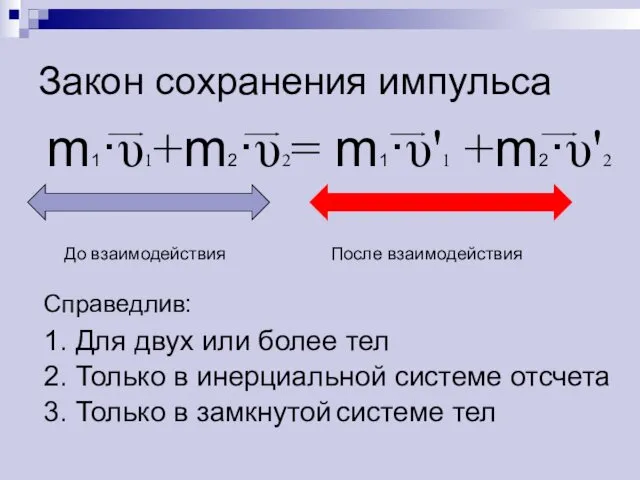 Закон сохранения импульса

$m_1 \cdot \vec{\upsilon}_1 + m_2 \cdot \vec{\upsilon}_2 = m_1 \cdot \vec{\upsilon}'_1 + m_2 \cdot \vec{\upsilon}'_2$

До взаимодействия

После взаимодействия

Справедлив:

1. Для двух или более тел
2. Только в инерциальной системе отсчета
3. Только в замкнутой системе тел